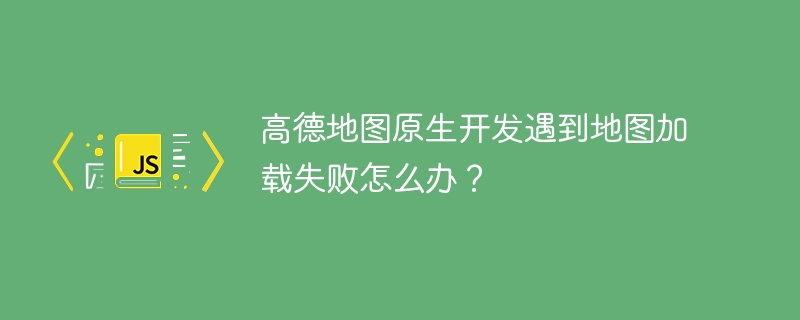 JS

高德地图原生开发遇到地图加载失败怎么办？